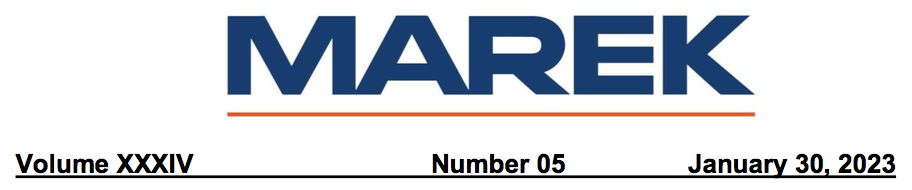 MAREK

Volume XXXIV Number 05 January 30, 2023